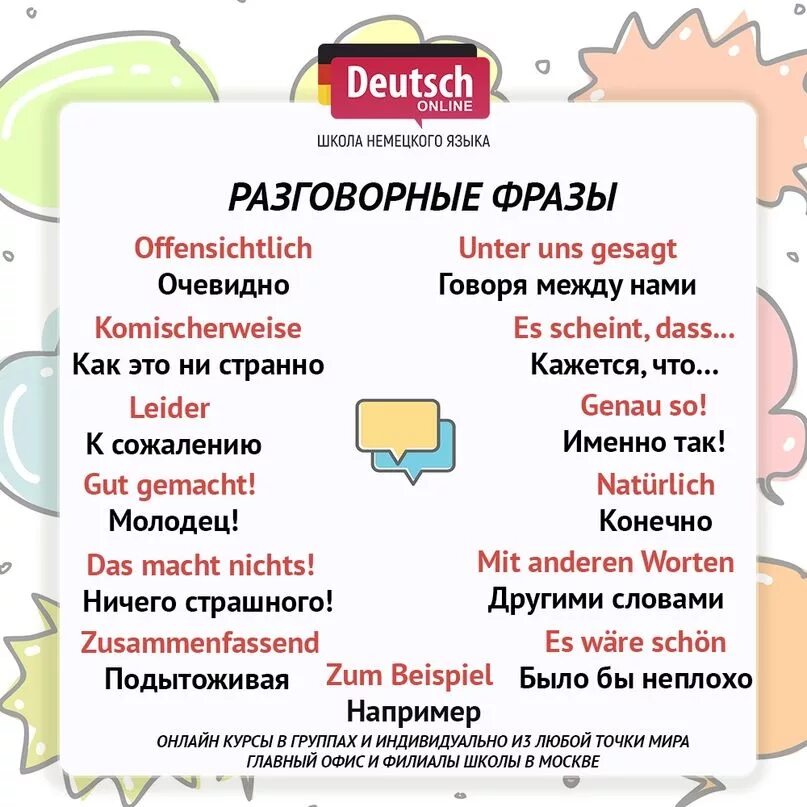 Deutsch
ONLINE
ШКОЛА НЕМЕЦКОГО ЯЗЫКА

РАЗГОВОРНЫЕ ФРАЗЫ

Offensichtlich
Очевидно

Komischerweise
Как это ни странно

Leider
К сожалению

Gut gemacht!
Молодец!

Das macht nichts!
Ничего страшного!

Zusammenfassend
Подытоживая

Unter uns gesagt
Говоря между нами

Es scheint, dass...
Кажется, что...

Genau so!
Именно так!

Natürlich
Конечно

Mit anderen Worten
Другими словами

Es wäre schön
Было бы неплохо

Zum Beispiel
Например

ОНЛАЙН КУРСЫ В ГРУППАХ И ИНДИВИДУАЛЬНО ИЗ ЛЮБОЙ ТОЧКИ МИРА
ГЛАВНЫЙ ОФИС И ФИЛИАЛЫ ШКОЛЫ В МОСКВЕ